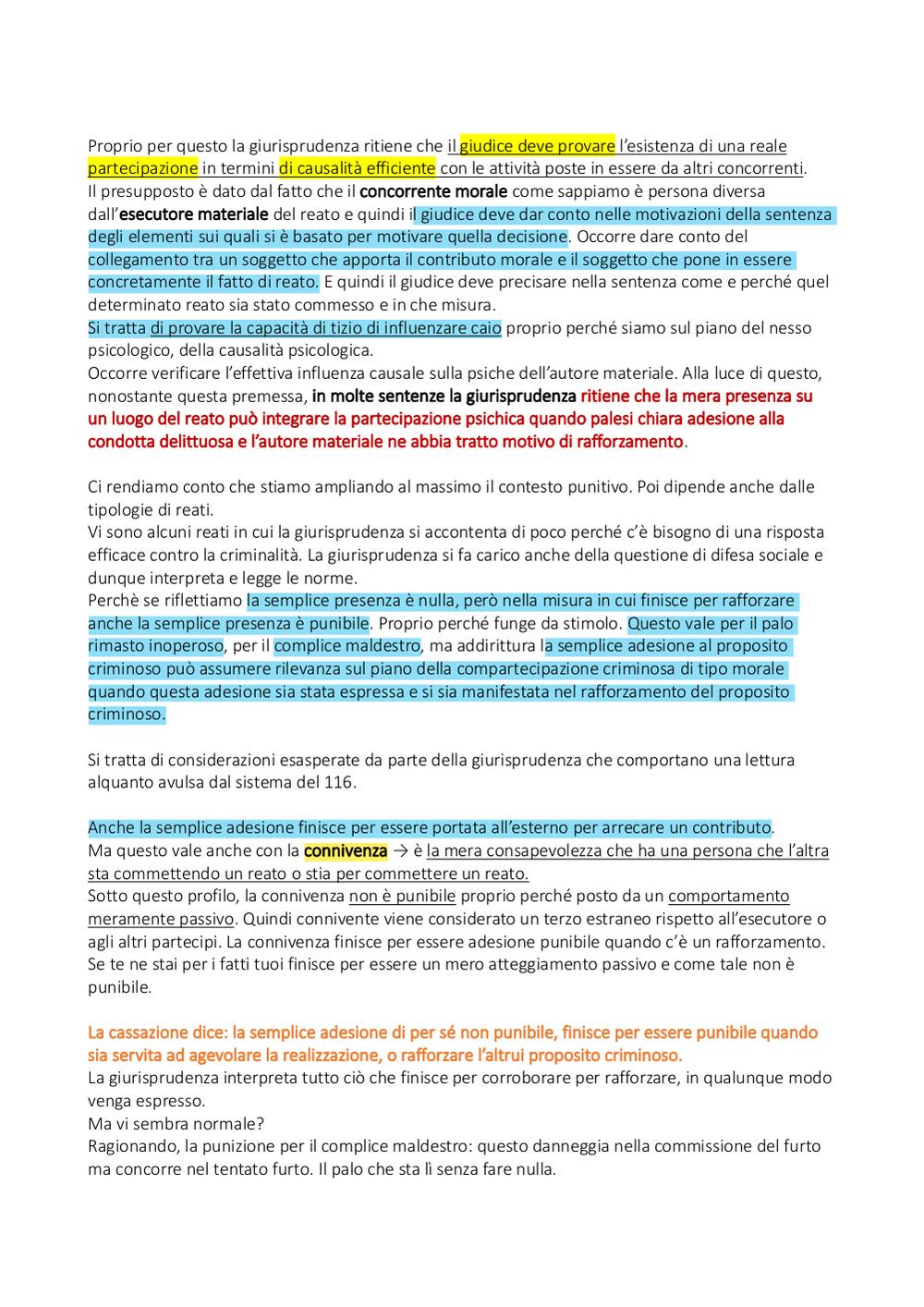 Proprio per questo la giurisprudenza ritiene che il giudice deve provare l'esistenza di una reale partecipazione in termini di causalità efficiente con le attività poste in essere da altri concorrenti. Il presupposto è dato dal fatto che il concorrente morale come sappiamo è persona diversa dall'esecutore materiale del reato e quindi il giudice deve dar conto nelle motivazioni della sentenza degli elementi sui quali si è basato per motivare quella decisione. Occorre dare conto del collegamento tra un soggetto che apporta il contributo morale e il soggetto che pone in essere concretamente il fatto di reato. E quindi il giudice deve precisare nella sentenza come e perché quel determinato reato sia stato commesso e in che misura.
Si tratta di provare la capacità di tizio di influenzare caio proprio perché siamo sul piano del nesso psicologico, della causalità psicologica.
Occorre verificare l'effettiva influenza causale sulla psiche dell'autore materiale. Alla luce di questo, nonostante questa premessa, in molte sentenze la giurisprudenza ritiene che la mera presenza su un luogo del reato può integrare la partecipazione psichica quando palesi chiara adesione alla condotta delittuosa e l'autore materiale ne abbia tratto motivo di rafforzamento.

Ci rendiamo conto che stiamo ampliando al massimo il contesto punitivo. Poi dipende anche dalle tipologie di reati.
Vi sono alcuni reati in cui la giurisprudenza si accontenta di poco perché c'è bisogno di una risposta efficace contro la criminalità. La giurisprudenza si fa carico anche della questione di difesa sociale e dunque interpreta e legge le norme.
Perchè se riflettiamo la semplice presenza è nulla, però nella misura in cui finisce per rafforzare anche la semplice presenza è punibile. Proprio perché funge da stimolo. Questo vale per il palo rimasto inoperoso, per il complice maldestro, ma addirittura la semplice adesione al proposito criminoso può assumere rilevanza sul piano della compartecipazione criminosa di tipo morale quando questa adesione sia stata espressa e si sia manifestata nel rafforzamento del proposito criminoso.

Si tratta di considerazioni esasperate da parte della giurisprudenza che comportano una lettura alquanto avulsa dal sistema del 116.

Anche la semplice adesione finisce per essere portata all'esterno per arrecare un contributo.
Ma questo vale anche con la connivenza → è la mera consapevolezza che ha una persona che l'altra sta commettendo un reato o stia per commettere un reato.
Sotto questo profilo, la connivenza non è punibile proprio perché posto da un comportamento meramente passivo. Quindi connivente viene considerato un terzo estraneo rispetto all'esecutore o agli altri partecipi. La connivenza finisce per essere adesione punibile quando c'è un rafforzamento. Se te ne stai per i fatti tuoi finisce per essere un mero atteggiamento passivo e come tale non è punibile.

La cassazione dice: la semplice adesione di per sé non punibile, finisce per essere punibile quando sia servita ad agevolare la realizzazione, o rafforzare l'altrui proposito criminoso.
La giurisprudenza interpreta tutto ciò che finisce per corroborare per rafforzare, in qualunque modo venga espresso.
Ma vi sembra normale?
Ragionando, la punizione per il complice maldestro: questo danneggia nella commissione del furto ma concorre nel tentato furto. Il palo che sta lì senza fare nulla.